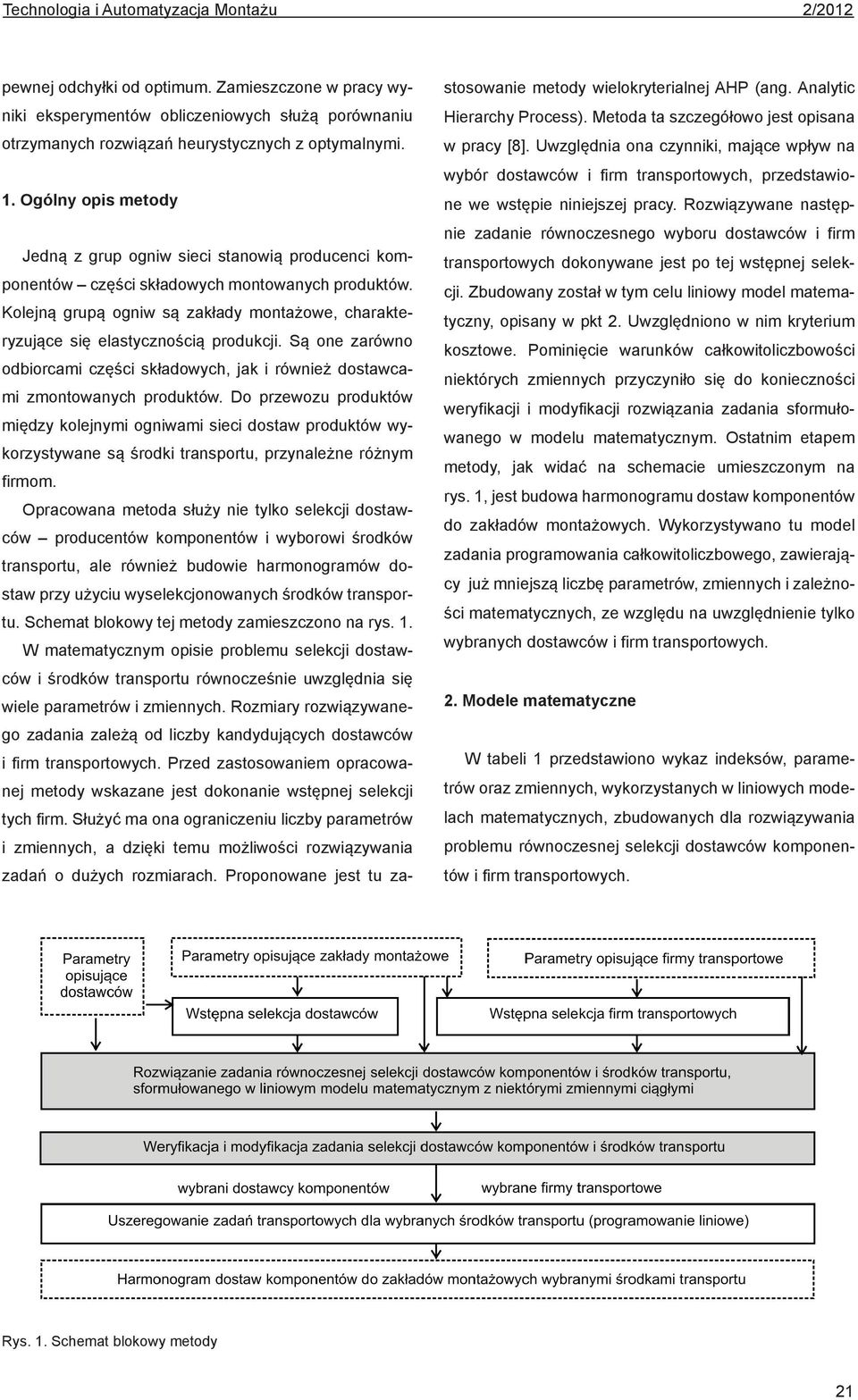 Technologia i Automatyzacja Montażu 2/2012

pewnej odchyłki od optimum. Zamieszczone w pracy wyniki eksperymentów obliczeniowych służą porównaniu otrzymanych rozwiązań heurystycznych z optymalnymi.

1. Ogólny opis metody

Jedną z grup ogniw sieci stanowią producenci komponentów – części składowych montowanych produktów. Kolejną grupą ogniw są zakłady montażowe, charakteryzujące się elastycznością produkcji. Są one zarówno odbiorcami części składowych, jak i również dostawcami zmontowanych produktów. Do przewozu produktów między kolejnymi ogniwami sieci dostaw produktów wykorzystywane są środki transportu, przynależne różnym firmom.

Opracowana metoda służy nie tylko selekcji dostawców – producentów komponentów i wyborowi środków transportu, ale również budowie harmonogramów dostaw przy użyciu wyselekcjonowanych środków transportu. Schemat blokowy tej metody zamieszczono na rys. 1.

W matematycznym opisie problemu selekcji dostawców i środków transportu równocześnie uwzględnia się wiele parametrów i zmiennych. Rozmiary rozwiązywanego zadania zależą od liczby kandydujących dostawców i firm transportowych. Przed zastosowaniem opracowanej metody wskazane jest dokonanie wstępnej selekcji tych firm. Służyć ma ona ograniczeniu liczby parametrów i zmiennych, a dzięki temu możliwości rozwiązywania zadań o dużych rozmiarach. Proponowane jest tu zastosowanie metody wielokryterialnej AHP (ang. Analytic Hierarchy Process). Metoda ta szczegółowo jest opisana w pracy [8]. Uwzględnia ona czynniki, mające wpływ na wybór dostawców i firm transportowych, przedstawione we wstępie niniejszej pracy. Rozwiązywane następnie zadanie równoczesnego wyboru dostawców i firm transportowych dokonywane jest po tej wstępnej selekcji. Zbudowany został w tym celu liniowy model matematyczny, opisany w pkt 2. Uwzględniono w nim kryterium kosztowe. Pominięcie warunków całkowitoliczbowości niektórych zmiennych przyczyniło się do konieczności weryfikacji i modyfikacji rozwiązania zadania sformułowanego w modelu matematycznym. Ostatnim etapem metody, jak widać na schemacie umieszczonym na rys. 1, jest budowa harmonogramu dostaw komponentów do zakładów montażowych. Wykorzystywano tu model zadania programowania całkowitoliczbowego, zawierający już mniejszą liczbę parametrów, zmiennych i zależności matematycznych, ze względu na uwzględnienie tylko wybranych dostawców i firm transportowych.

2. Modele matematyczne

W tabeli 1 przedstawiono wykaz indeksów, parametrów oraz zmiennych, wykorzystanych w liniowych modelach matematycznych, zbudowanych dla rozwiązywania problemu równoczesnej selekcji dostawców komponentów i firm transportowych.

Parametry opisujące dostawców
Parametry opisujące zakłady montażowe
Parametry opisujące firmy transportowe
Wstępna selekcja dostawców
Wstępna selekcja firm transportowych
Rozwiązanie zadania równoczesnej selekcji dostawców komponentów i środków transportu, sformułowanego w liniowym modelu matematycznym z niektórymi zmiennymi ciągłymi
Weryfikacja i modyfikacja zadania selekcji dostawców komponentów i środków transportu
wybrani dostawcy komponentów
wybrane firmy transportowe
Uszeregowanie zadań transportowych dla wybranych środków transportu (programowanie liniowe)
Harmonogram dostaw komponentów do zakładów montażowych wybranymi środkami transportu

Rys. 1. Schemat blokowy metody

21